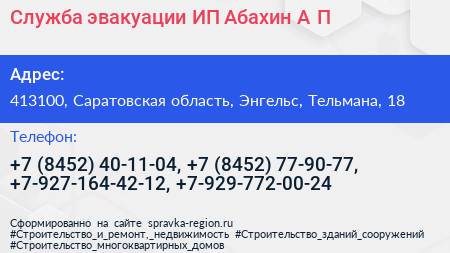 Служба эвакуации ИП Абахин А П

Адрес:

413100, Саратовская область, Энгельс, Тельмана, 18

Телефон:

+7 (8452) 40-11-04, +7 (8452) 77-90-77, +7-927-164-42-12, +7-929-772-00-24

Сформированно на сайте spravka-region.ru
#Строительство_и_ремонт,_недвижимость #Строительство_зданий_сооружений
#Строительство_многоквартирных_домов